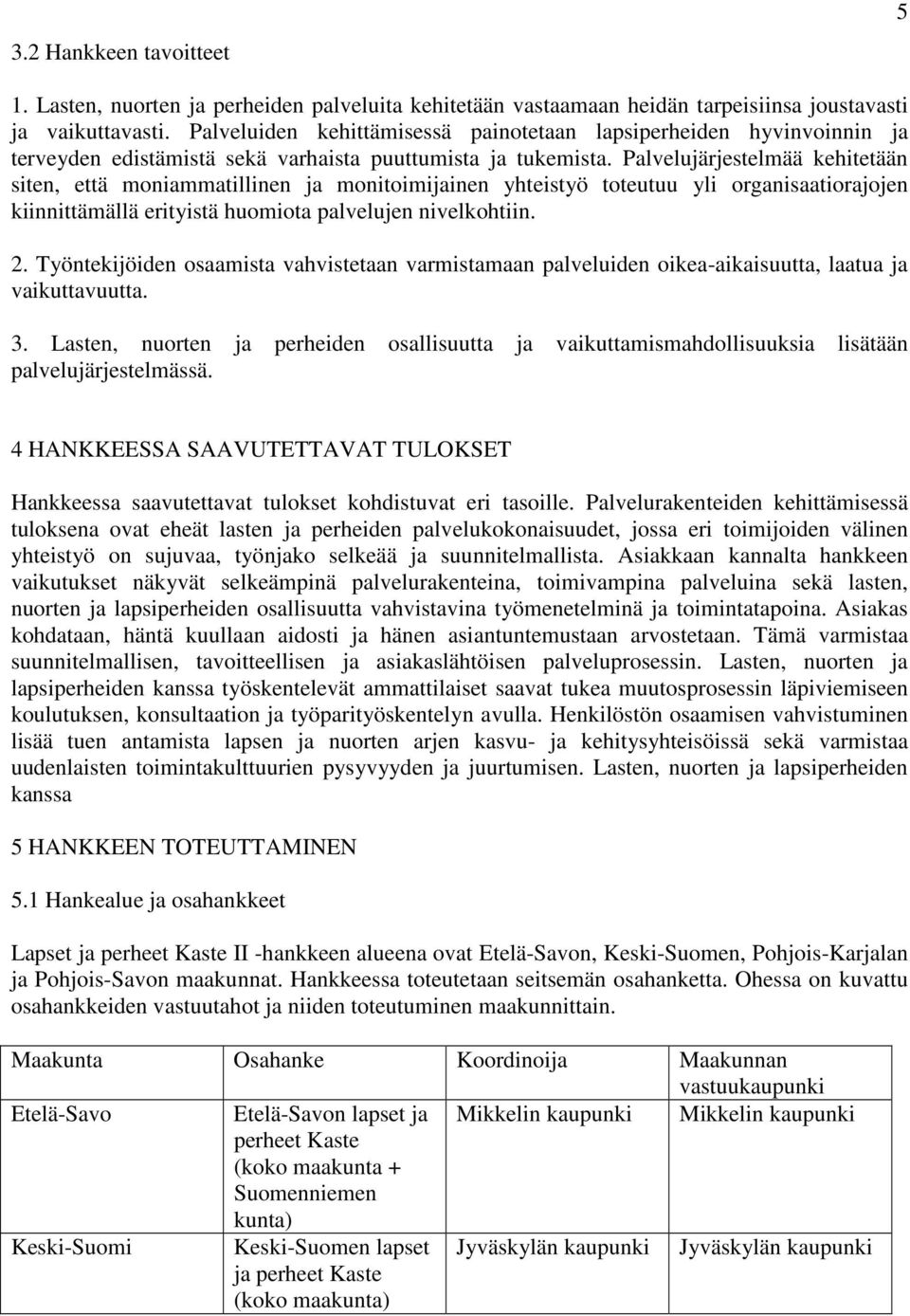 5

3.2 Hankkeen tavoitteet

1. Lasten, nuorten ja perheiden palveluita kehitetään vastaamaan heidän tarpeisiinsa joustavasti ja vaikuttavasti. Palveluiden kehittämisessä painotetaan lapsiperheiden hyvinvoinnin ja terveyden edistämistä sekä varhaista puuttumista ja tukemista. Palvelujärjestelmää kehitetään siten, että moniammatillinen ja monitoimijainen yhteistyö toteutuu yli organisaatiorajojen kiinnittämällä erityistä huomiota palvelujen nivelkohtiin.

2. Työntekijöiden osaamista vahvistetaan varmistamaan palveluiden oikea-aikaisuutta, laatua ja vaikuttavuutta.

3. Lasten, nuorten ja perheiden osallisuutta ja vaikuttamismahdollisuuksia lisätään palvelujärjestelmässä.

4 HANKKEESSA SAAVUTETTAVAT TULOKSET

Hankkeessa saavutettavat tulokset kohdistuvat eri tasoille. Palvelurakenteiden kehittämisessä tuloksena ovat eheät lasten ja perheiden palvelukokonaisuudet, jossa eri toimijoiden välinen yhteistyö on sujuvaa, työnjako selkeää ja suunnitelmallista. Asiakkaan kannalta hankkeen vaikutukset näkyvät selkeämpinä palvelurakenteina, toimivampina palveluina sekä lasten, nuorten ja lapsiperheiden osallisuutta vahvistavina työmenetelminä ja toimintatapoina. Asiakas kohdataan, häntä kuullaan aidosti ja hänen asiantuntemustaan arvostetaan. Tämä varmistaa suunnitelmallisen, tavoitteellisen ja asiakaslähtöisen palveluprosessin. Lasten, nuorten ja lapsiperheiden kanssa työskentelevät ammattilaiset saavat tukea muutosprosessin läpiviemiseen koulutuksen, konsultaation ja työparityöskentelyn avulla. Henkilöstön osaamisen vahvistuminen lisää tuen antamista lapsen ja nuorten arjen kasvu- ja kehitysyhteisöissä sekä varmistaa uudenlaisten toimintakulttuurien pysyvyyden ja juurtumisen. Lasten, nuorten ja lapsiperheiden kanssa

5 HANKKEEN TOTEUTTAMINEN

5.1 Hankealue ja osahankkeet

Lapset ja perheet Kaste II -hankkeen alueena ovat Etelä-Savon, Keski-Suomen, Pohjois-Karjalan ja Pohjois-Savon maakunnat. Hankkeessa toteutetaan seitsemän osahanketta. Ohessa on kuvattu osahankkeiden vastuutahot ja niiden toteutuminen maakunnittain.

| Maakunta | Osahanke | Koordinoija | Maakunnan vastuukaupunki |
|---|---|---|---|
| Etelä-Savo | Etelä-Savon lapset ja perheet Kaste (koko maakunta + Suomenniemen kunta) | Mikkelin kaupunki | Mikkelin kaupunki |
| Keski-Suomi | Keski-Suomen lapset ja perheet Kaste (koko maakunta) | Jyväskylän kaupunki | Jyväskylän kaupunki |